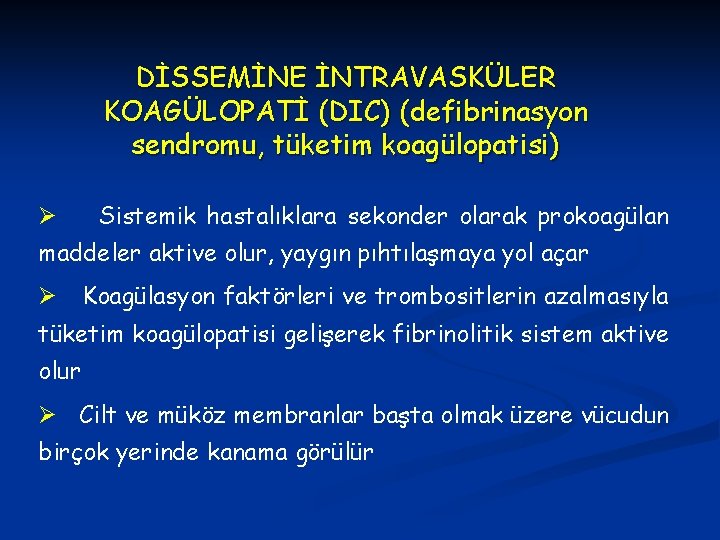 DİSSEMİNE İNTRAVASKÜLER KOAGÜLOPATİ (DIC) (defibrinasyon sendromu, tüketim koagülopatisi)

➢ Sistemik hastalıklara sekonder olarak prokoagülan maddeler aktive olur, yaygın pıhtılaşmaya yol açar

➢ Koagülasyon faktörleri ve trombositlerin azalmasıyla tüketim koagülopatisi gelişerek fibrinolitik sistem aktive olur

➢ Cilt ve müköz membranlar başta olmak üzere vücudun birçok yerinde kanama görülür